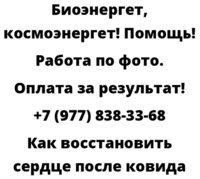 Биоэнергет, космоэнергет! Помощь! Работа по фото. Оплата за результат! +7 (977) 838-33-68

Как восстановить сердце после ковида